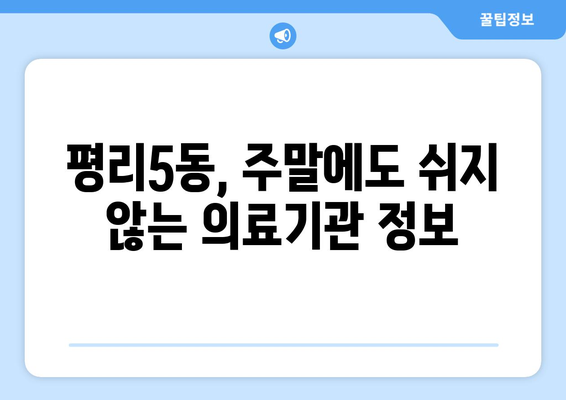 꿀팁정보

평리5동, 주말에도 쉬지 않는 의료기관 정보